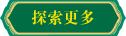 探索更多